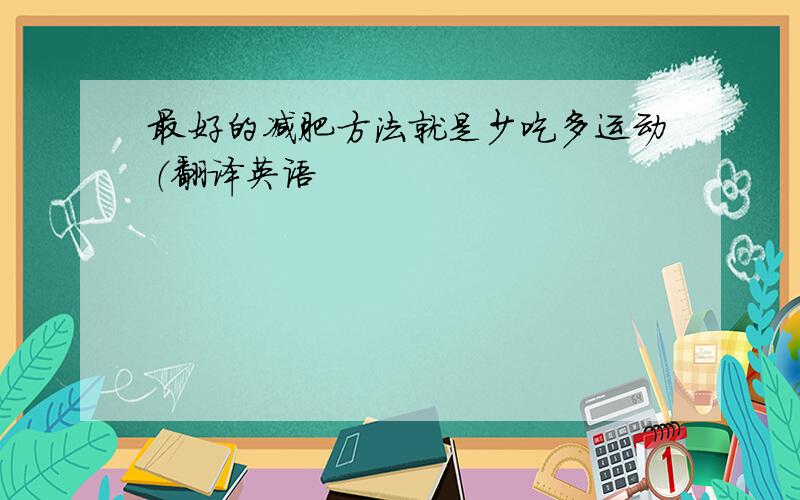 最好的减肥方法就是少吃多运动（翻译英语